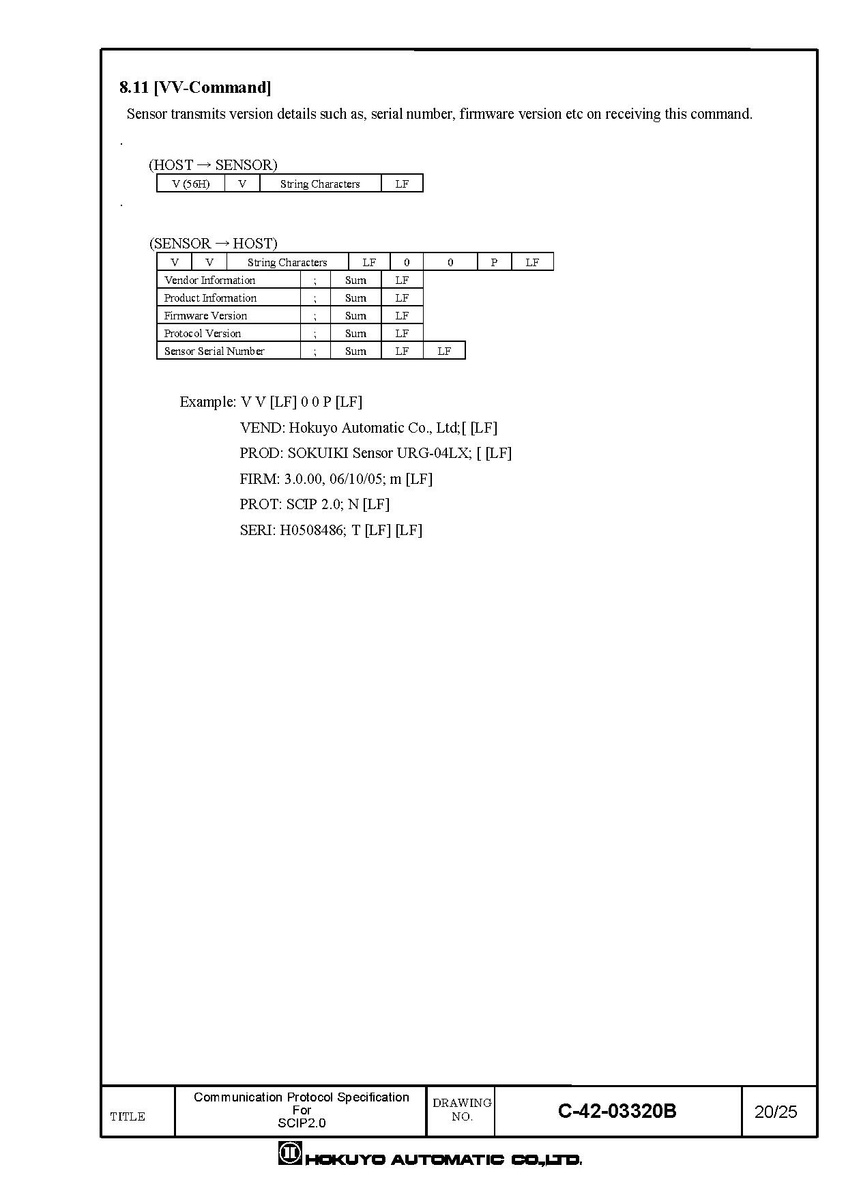 8.11 [VV-Command]

Sensor transmits version details such as, serial number, firmware version etc on receiving this command.

.

(HOST → SENSOR)

| V (56H) | V | String Characters | LF |
|---|---|---|---|

.

(SENSOR → HOST)

| V | V | String Characters | LF | 0 | 0 | P | LF |
|---|---|---|---|---|---|---|---|

| Vendor Information | ; | Sum | LF | |
|---|---|---|---|---|
| Product Information | ; | Sum | LF | |
| Firmware Version | ; | Sum | LF | |
| Protocol Version | ; | Sum | LF | |
| Sensor Serial Number | ; | Sum | LF | LF |

Example: V V [LF] 0 0 P [LF]

VEND: Hokuyo Automatic Co., Ltd;[ [LF]

PROD: SOKUIKI Sensor URG-04LX; [ [LF]

FIRM: 3.0.00, 06/10/05; m [LF]

PROT: SCIP 2.0; N [LF]

SERI: H0508486; T [LF] [LF]

| TITLE | Communication Protocol Specification For SCIP2.0 | DRAWING NO. | C-42-03320B | 20/25 |
|---|---|---|---|---|

HOKUYO AUTOMATIC CO.,LTD.